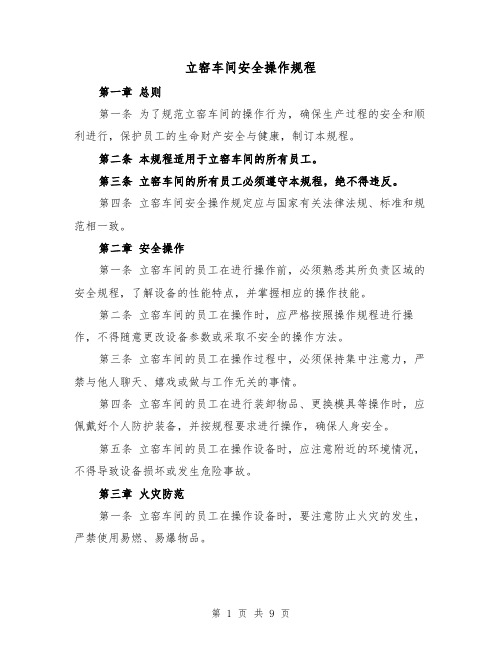 立窑车间安全操作规程

第一章 总则

第一条 为了规范立窑车间的操作行为，确保生产过程的安全和顺利进行，保护员工的生命财产安全与健康，制订本规程。

第二条 本规程适用于立窑车间的所有员工。

第三条 立窑车间的所有员工必须遵守本规程，绝不得违反。

第四条 立窑车间安全操作规定应与国家有关法律法规、标准和规范相一致。

第二章 安全操作

第一条 立窑车间的员工在进行操作前，必须熟悉其所负责区域的安全规程，了解设备的性能特点，并掌握相应的操作技能。

第二条 立窑车间的员工在操作时，应严格按照操作规程进行操作，不得随意更改设备参数或采取不安全的操作方法。

第三条 立窑车间的员工在操作过程中，必须保持集中注意力，严禁与他人聊天、嬉戏或做与工作无关的事情。

第四条 立窑车间的员工在进行装卸物品、更换模具等操作时，应佩戴好个人防护装备，并按规程要求进行操作，确保人身安全。

第五条 立窑车间的员工在操作设备时，应注意附近的环境情况，不得导致设备损坏或发生危险事故。

第三章 火灾防范

第一条 立窑车间的员工在操作设备时，要注意防止火灾的发生，严禁使用易燃、易爆物品。

第 1 页 共 9 页